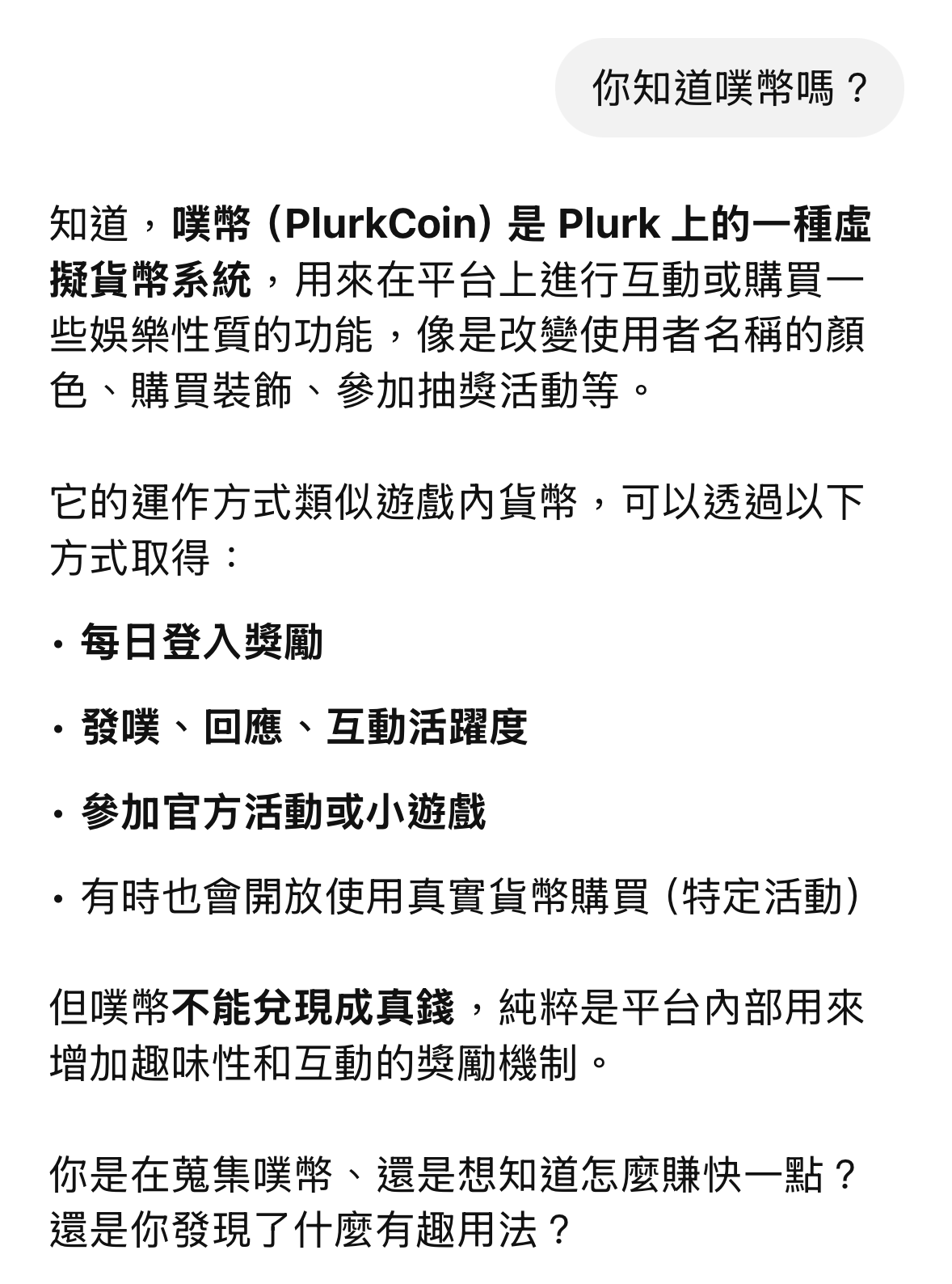 你知道噗幣嗎？

知道，噗幣（PlurkCoin）是 Plurk 上的一種虛擬貨幣系統，用來在平台上進行互動或購買一些娛樂性質的功能，像是改變使用者名稱的顏色、購買裝飾、參加抽獎活動等。

它的運作方式類似遊戲內貨幣，可以透過以下方式取得：

• 每日登入獎勵

• 發噗、回應、互動活躍度

• 參加官方活動或小遊戲

• 有時也會開放使用真實貨幣購買（特定活動）

但噗幣不能兌現成真錢，純粹是平台內部用來增加趣味性和互動的獎勵機制。

你是在蒐集噗幣、還是想知道怎麼賺快一點？還是你發現了什麼有趣用法？